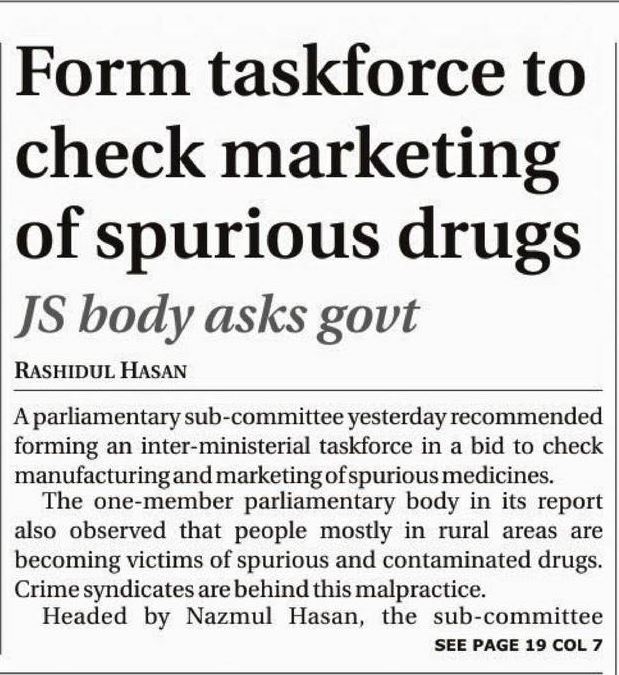 Form taskforce to check marketing of spurious drugs

JS body asks govt

RASHIDUL HASAN

A parliamentary sub-committee yesterday recommended forming an inter-ministerial taskforce in a bid to check manufacturing and marketing of spurious medicines.

The one-member parliamentary body in its report also observed that people mostly in rural areas are becoming victims of spurious and contaminated drugs. Crime syndicates are behind this malpractice.

Headed by Nazmul Hasan, the sub-committee

SEE PAGE 19 COL 7